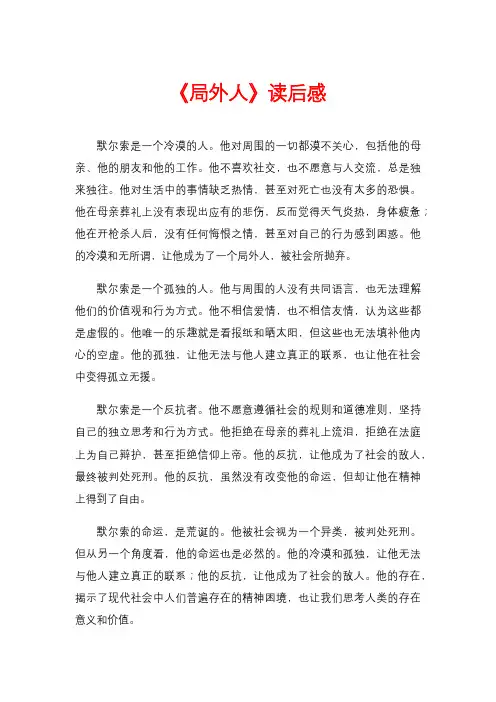 《局外人》读后感

默尔索是一个冷漠的人。他对周围的一切都漠不关心，包括他的母亲、他的朋友和他的工作。他不喜欢社交，也不愿意与人交流，总是独来独往。他对生活中的事情缺乏热情，甚至对死亡也没有太多的恐惧。他在母亲葬礼上没有表现出应有的悲伤，反而觉得天气炎热，身体疲惫；他在开枪杀人后，没有任何悔恨之情，甚至对自己的行为感到困惑。他的冷漠和无所谓，让他成为了一个局外人，被社会所抛弃。

默尔索是一个孤独的人。他与周围的人没有共同语言，也无法理解他们的价值观和行为方式。他不相信爱情，也不相信友情，认为这些都是虚假的。他唯一的乐趣就是看报纸和晒太阳，但这些也无法填补他内心的空虚。他的孤独，让他无法与他人建立真正的联系，也让他在社会中变得孤立无援。

默尔索是一个反抗者。他不愿意遵循社会的规则和道德准则，坚持自己的独立思考和行为方式。他拒绝在母亲的葬礼上流泪，拒绝在法庭上为自己辩护，甚至拒绝信仰上帝。他的反抗，让他成为了社会的敌人，最终被判处死刑。他的反抗，虽然没有改变他的命运，但却让他在精神上得到了自由。

默尔索的命运，是荒诞的。他被社会视为一个异类，被判处死刑。但从另一个角度看，他的命运也是必然的。他的冷漠和孤独，让他无法与他人建立真正的联系；他的反抗，让他成为了社会的敌人。他的存在，揭示了现代社会中人们普遍存在的精神困境，也让我们思考人类的存在意义和价值。